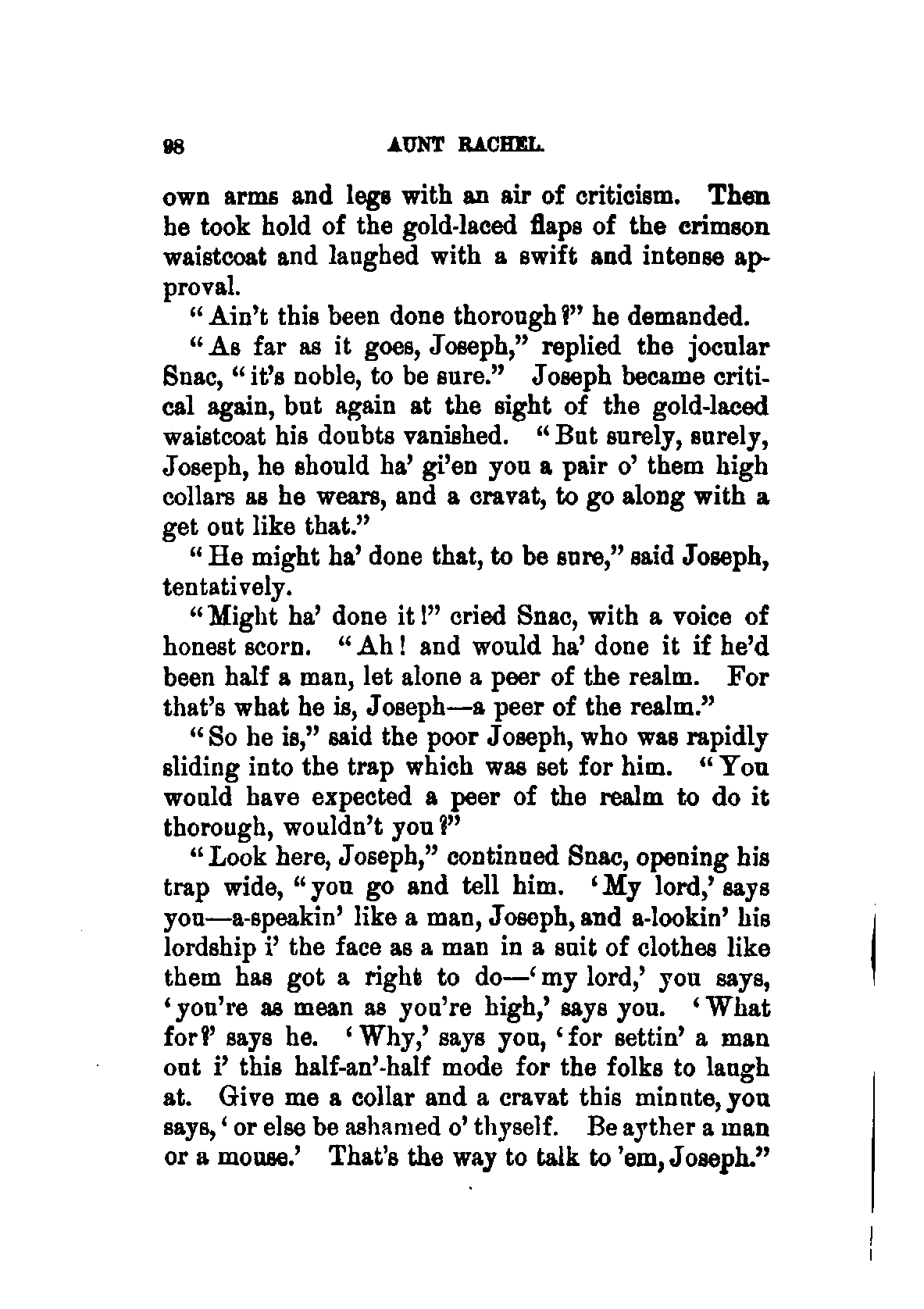 98 AUNT RACHEL.

own arms and legs with an air of criticism. Then he took hold of the gold-laced flaps of the crimson waistcoat and laughed with a swift and intense approval.

"Ain't this been done thorough?" he demanded.

"As far as it goes, Joseph," replied the jocular Snac, "it's noble, to be sure." Joseph became critical again, but again at the sight of the gold-laced waistcoat his doubts vanished. "But surely, surely, Joseph, he should ha' gi'en you a pair o' them high collars as he wears, and a cravat, to go along with a get out like that."

"He might ha' done that, to be sure," said Joseph, tentatively.

"Might ha' done it!" cried Snac, with a voice of honest scorn. "Ah! and would ha' done it if he'd been half a man, let alone a peer of the realm. For that's what he is, Joseph—a peer of the realm."

"So he is," said the poor Joseph, who was rapidly sliding into the trap which was set for him. "You would have expected a peer of the realm to do it thorough, wouldn't you?"

"Look here, Joseph," continued Snac, opening his trap wide, "you go and tell him. 'My lord,' says you—a-speakin' like a man, Joseph, and a-lookin' his lordship i' the face as a man in a suit of clothes like them has got a right to do—'my lord,' you says, 'you're as mean as you're high,' says you. 'What for?' says he. 'Why,' says you, 'for settin' a man out i' this half-an'-half mode for the folks to laugh at. Give me a collar and a cravat this minute, you says, 'or else be ashamed o' thyself. Be ayther a man or a mouse.' That's the way to talk to 'em, Joseph."